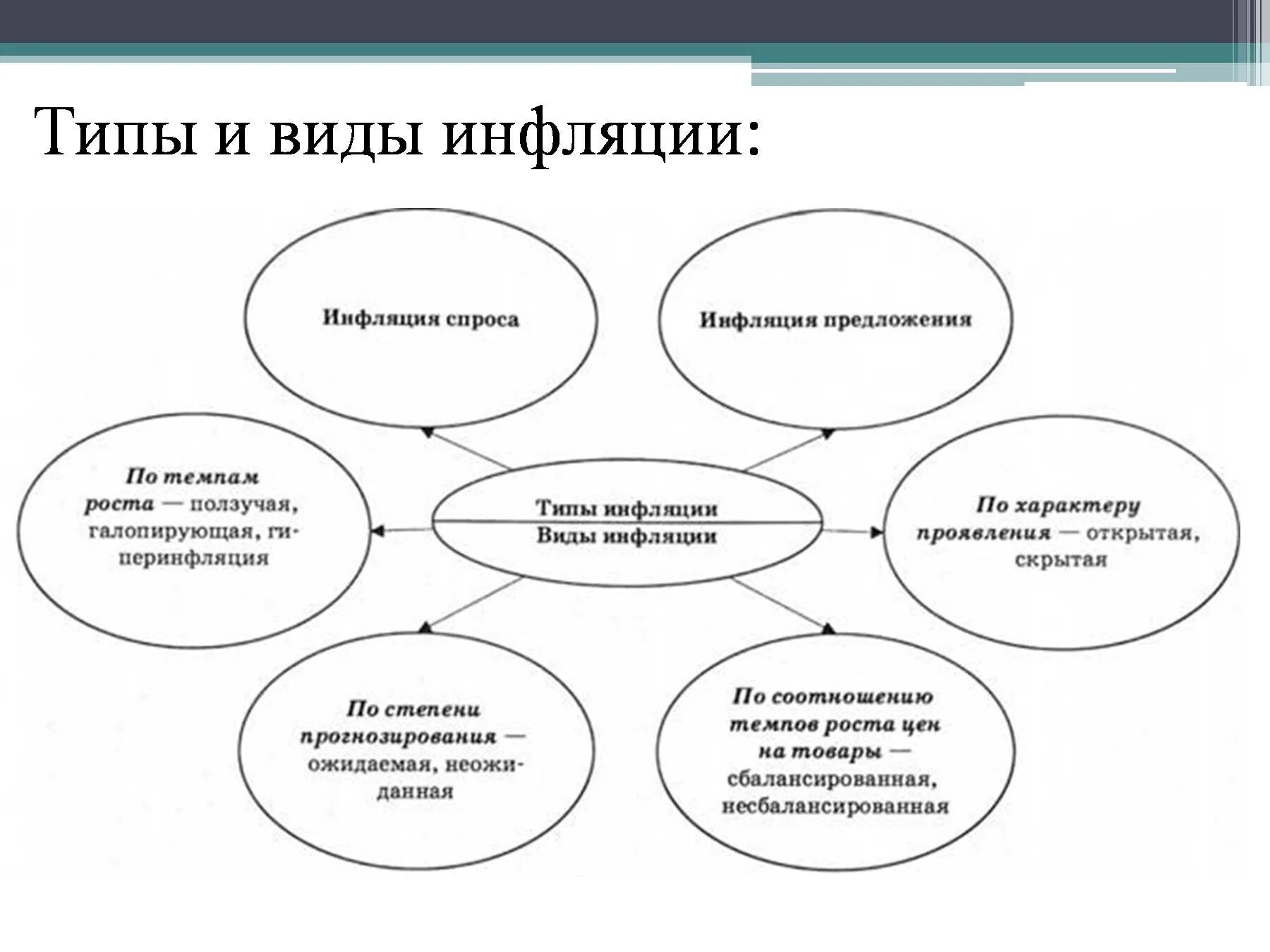 Типы и виды инфляции:

Инфляция спроса

Инфляция предложения

По темпам роста — ползучая, галопирующая, гиперинфляция

Типы инфляции
Виды инфляции

По характеру проявления — открытая, скрытая

По степени прогнозирования — ожидаемая, неожиданная

По соотношению темпов роста цен на товары — сбалансированная, несбалансированная